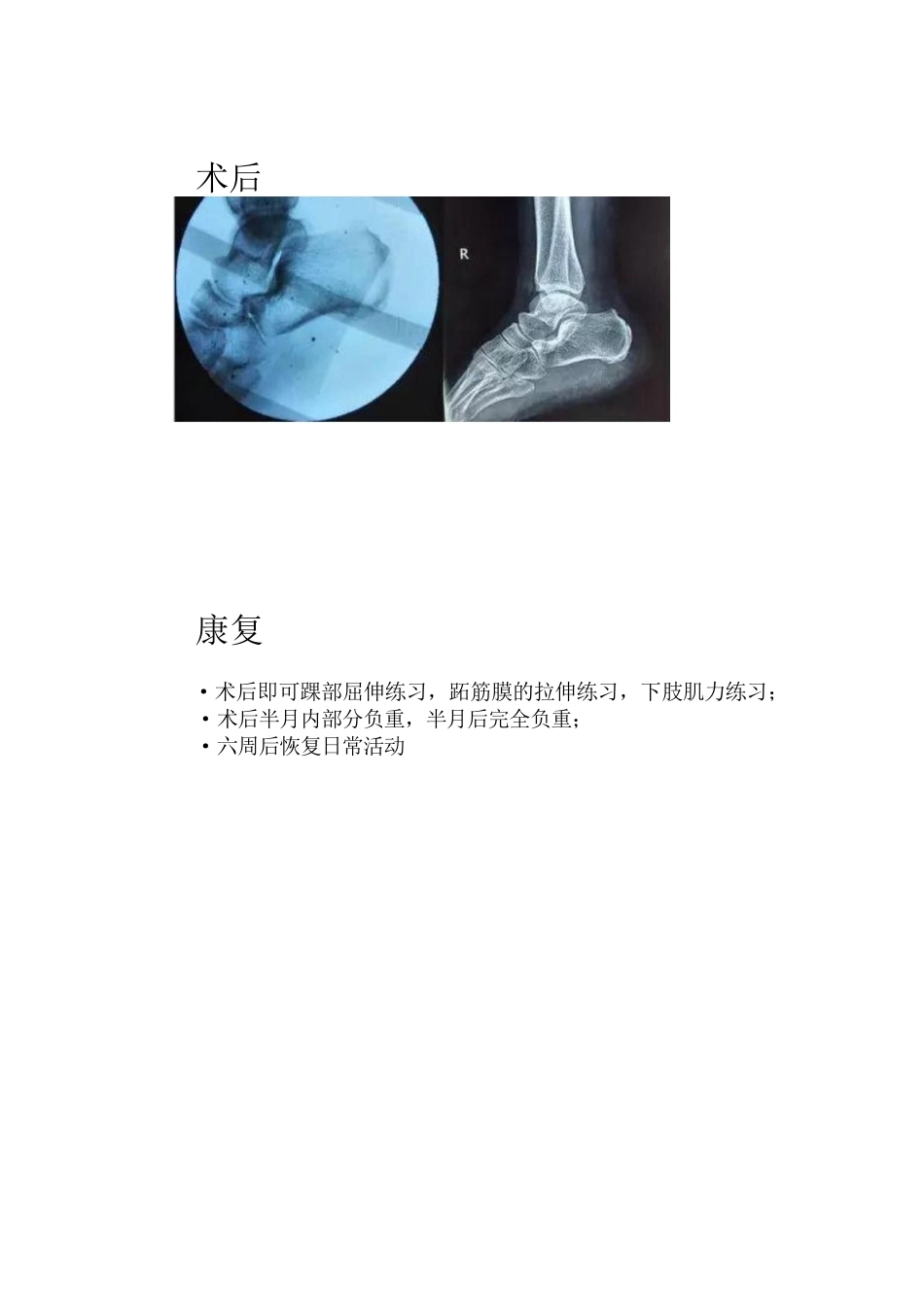 术后

R

康复

• 术后即可踝部屈伸练习，跖筋膜的拉伸练习，下肢肌力练习；
• 术后半月内部分负重，半月后完全负重；
• 六周后恢复日常活动